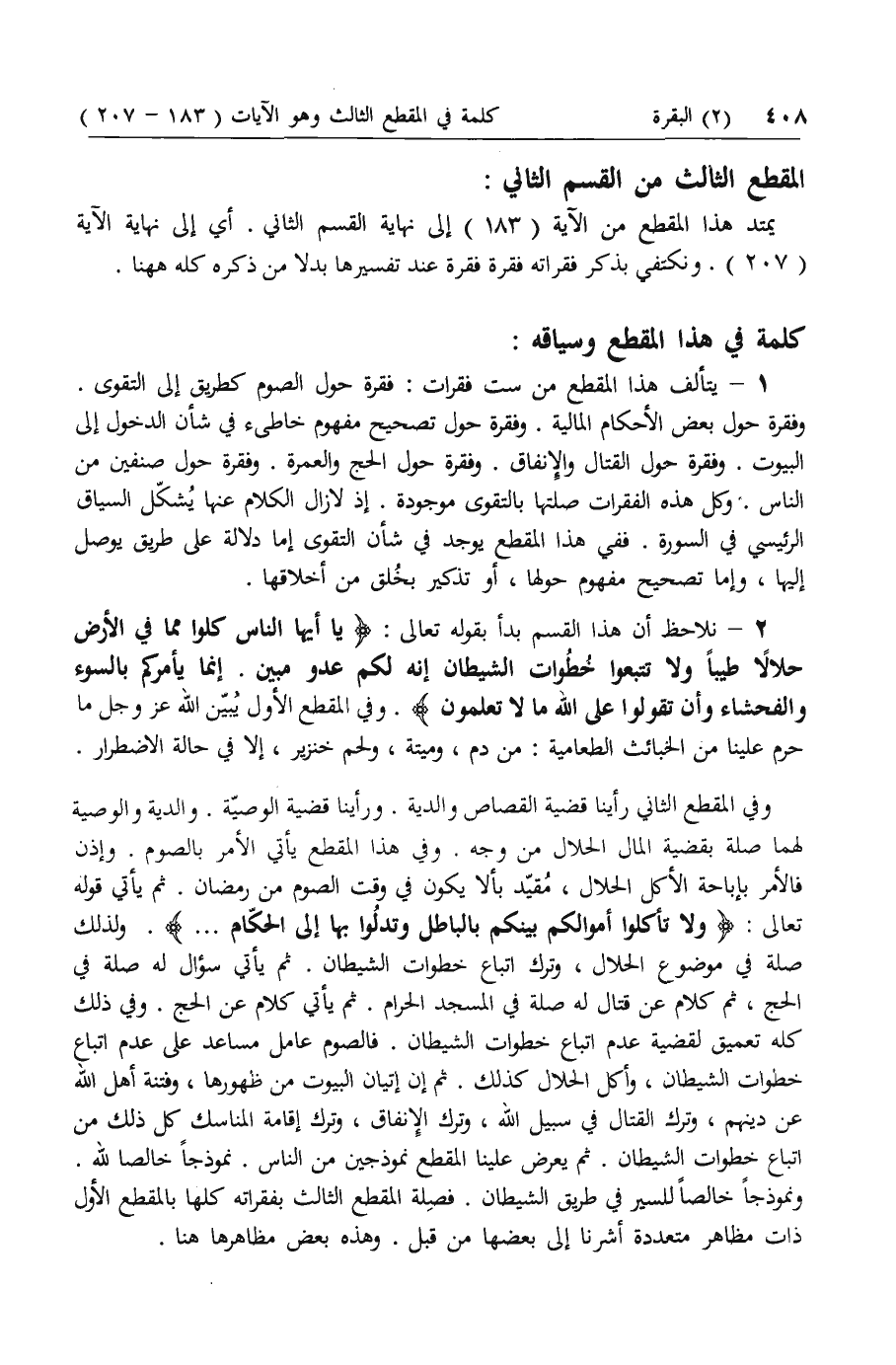 ٤٠٨ (٢) البقرة كلمة في المقطع الثالث وهو الآيات ( ١٨٣ - ٢٠٧ )

المقطع الثالث من القسم الثاني :

يمتد هذا المقطع من الآية ( ١٨٣ ) إلى نهاية القسم الثاني . أي إلى نهاية الآية ( ٢٠٧ ) . ونكتفي بذكر فقراته فقرة فقرة عند تفسيرها بدلا من ذكره كله ههنا .

كلمة في هذا المقطع وسياقه :

١ - يتألف هذا المقطع من ست فقرات : فقرة حول الصوم كطريق إلى التقوى . وفقرة حول بعض الأحكام المالية . وفقرة حول تصحيح مفهوم خاطىء في شأن الدخول إلى البيوت . وفقرة حول القتال والإنفاق . وفقرة حول الحج والعمرة . وفقرة حول صنفين من الناس . وكل هذه الفقرات صلتها بالتقوى موجودة . إذ لازال الكلام عنها يُشكّل السياق الرئيسي في السورة . ففي هذا المقطع يوجد في شأن التقوى إما دلالة على طريق يوصل إليها ، وإما تصحيح مفهوم حولها ، أو تذكير بخُلق من أخلاقها .

٢ - نلاحظ أن هذا القسم بدأ بقوله تعالى : ﴿ يا أيها الناس كلوا مما في الأرض حلالًا طيباً ولا تتبعوا خُطُوات الشيطان إنه لكم عدو مبين . إنما يأمركم بالسوء والفحشاء وأن تقولوا على الله ما لا تعلمون ﴾ . وفي المقطع الأول يُبيّن الله عز وجل ما حرم علينا من الخبائث الطعامية : من دم ، وميتة ، ولحم خنزير ، إلا في حالة الاضطرار .

وفي المقطع الثاني رأينا قضية القصاص والدية . ورأينا قضية الوصيّة . والدية والوصية لهما صلة بقضية المال الحلال من وجه . وفي هذا المقطع يأتي الأمر بالصوم . وإذن فالأمر بإباحة الأكل الحلال ، مُقيّد بألا يكون في وقت الصوم من رمضان . ثم يأتي قوله تعالى : ﴿ ولا تأكلوا أموالكم بينكم بالباطل وتدلُوا بها إلى الحكّام ... ﴾ . ولذلك صلة في موضوع الحلال ، وترك اتباع خطوات الشيطان . ثم يأتي سؤال له صلة في الحج ، ثم كلام عن قتال له صلة في المسجد الحرام . ثم يأتي كلام عن الحج . وفي ذلك كله تعميق لقضية عدم اتباع خطوات الشيطان . فالصوم عامل مساعد على عدم اتباع خطوات الشيطان ، وأكل الحلال كذلك . ثم إن إتيان البيوت من ظهورها ، وفتنة أهل الله عن دينهم ، وترك القتال في سبيل الله ، وترك الإنفاق ، وترك إقامة المناسك كل ذلك من اتباع خطوات الشيطان . ثم يعرض علينا المقطع نموذجين من الناس . نموذجاً خالصا لله . ونموذجاً خالصاً للسير في طريق الشيطان . فصِلة المقطع الثالث بفقراته كلها بالمقطع الأول ذات مظاهر متعددة أشرنا إلى بعضها من قبل . وهذه بعض مظاهرها هنا .